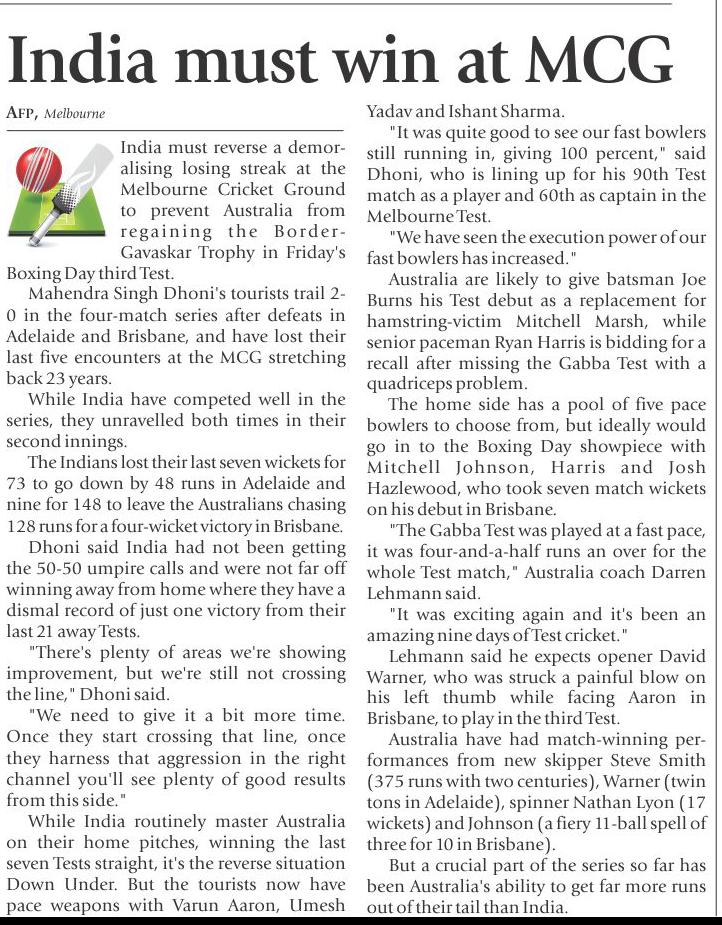 India must win at MCG

AFP, Melbourne

India must reverse a demoralising losing streak at the Melbourne Cricket Ground to prevent Australia from regaining the Border-Gavaskar Trophy in Friday's Boxing Day third Test.

Mahendra Singh Dhoni's tourists trail 2-0 in the four-match series after defeats in Adelaide and Brisbane, and have lost their last five encounters at the MCG stretching back 23 years.

While India have competed well in the series, they unravelled both times in their second innings.

The Indians lost their last seven wickets for 73 to go down by 48 runs in Adelaide and nine for 148 to leave the Australians chasing 128 runs for a four-wicket victory in Brisbane.

Dhoni said India had not been getting the 50-50 umpire calls and were not far off winning away from home where they have a dismal record of just one victory from their last 21 away Tests.

"There's plenty of areas we're showing improvement, but we're still not crossing the line," Dhoni said.

"We need to give it a bit more time. Once they start crossing that line, once they harness that aggression in the right channel you'll see plenty of good results from this side."

While India routinely master Australia on their home pitches, winning the last seven Tests straight, it's the reverse situation Down Under. But the tourists now have pace weapons with Varun Aaron, Umesh Yadav and Ishant Sharma.

"It was quite good to see our fast bowlers still running in, giving 100 percent," said Dhoni, who is lining up for his 90th Test match as a player and 60th as captain in the Melbourne Test.

"We have seen the execution power of our fast bowlers has increased."

Australia are likely to give batsman Joe Burns his Test debut as a replacement for hamstring-victim Mitchell Marsh, while senior paceman Ryan Harris is bidding for a recall after missing the Gabba Test with a quadriceps problem.

The home side has a pool of five pace bowlers to choose from, but ideally would go in to the Boxing Day showpiece with Mitchell Johnson, Harris and Josh Hazlewood, who took seven match wickets on his debut in Brisbane.

"The Gabba Test was played at a fast pace, it was four-and-a-half runs an over for the whole Test match," Australia coach Darren Lehmann said.

"It was exciting again and it's been an amazing nine days of Test cricket."

Lehmann said he expects opener David Warner, who was struck a painful blow on his left thumb while facing Aaron in Brisbane, to play in the third Test.

Australia have had match-winning performances from new skipper Steve Smith (375 runs with two centuries), Warner (twin tons in Adelaide), spinner Nathan Lyon (17 wickets) and Johnson (a fiery 11-ball spell of three for 10 in Brisbane).

But a crucial part of the series so far has been Australia's ability to get far more runs out of their tail than India.